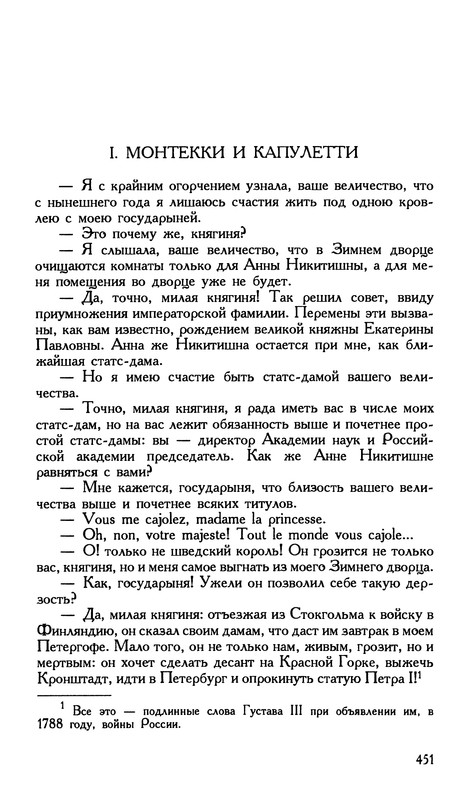 I. МОНТЕККИ И КАПУЛЕТТИ

— Я с крайним огорчением узнала, ваше величество, что с нынешнего года я лишаюсь счастия жить под одною кровлею с моею государыней.

— Это почему же, княгиня?

— Я слышала, ваше величество, что в Зимнем дворце очищаются комнаты только для Анны Никитишны, а для меня помещения во дворце уже не будет.

— Да, точно, милая княгиня! Так решил совет, ввиду приумножения императорской фамилии. Перемены эти вызваны, как вам известно, рождением великой княжны Екатерины Павловны. Анна же Никитишна остается при мне, как ближайшая статс-дама.

— Но я имею счастие быть статс-дамой вашего величества.

— Точно, милая княгиня, я рада иметь вас в числе моих статс-дам, но на вас лежит обязанность выше и почетнее простой статс-дамы: вы — директор Академии наук и Российской академии председатель. Как же Анне Никитишне равняться с вами?

— Мне кажется, государыня, что близость вашего величества выше и почетнее всяких титулов.

— Vous me cajolez, madame la princesse.

— Oh, non, votre majeste! Tout le monde vous cajole...

— О! только не шведский король! Он грозится не только вас, княгиня, но и меня самое выгнать из моего Зимнего дворца.

— Как, государыня! Ужели он позволил себе такую дерзость?

— Да, милая княгиня: отъезжая из Стокгольма к войску в Финляндию, он сказал своим дамам, что даст им завтрак в моем Петергофе. Мало того, он не только нам, живым, грозит, но и мертвым: он хочет сделать десант на Красной Горке, выжечь Кронштадт, идти в Петербург и опрокинуть статую Петра I!$^1$

$^1$ Все это — подлинные слова Густава III при объявлении им, в 1788 году, войны России.

451